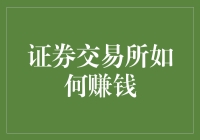 证券交易所如何赚钱